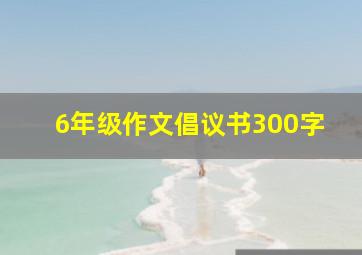 6年级作文倡议书300字